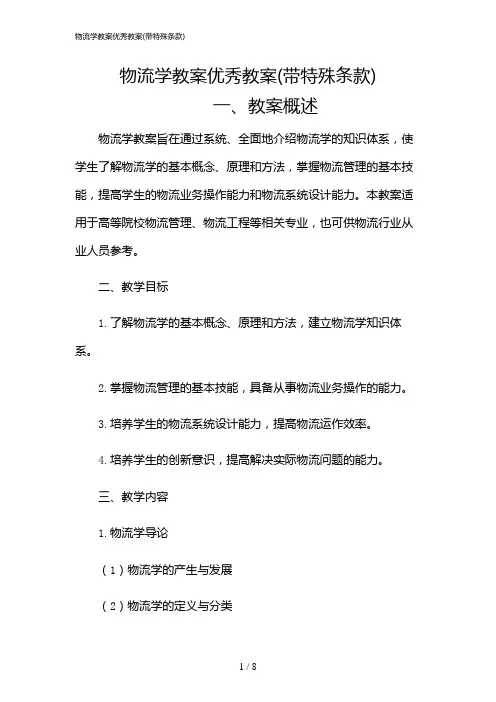 物流学教案优秀教案(带特殊条款)

物流学教案优秀教案(带特殊条款)

一、教案概述

物流学教案旨在通过系统、全面地介绍物流学的知识体系，使学生了解物流学的基本概念、原理和方法，掌握物流管理的基本技能，提高学生的物流业务操作能力和物流系统设计能力。本教案适用于高等院校物流管理、物流工程等相关专业，也可供物流行业从业人员参考。

二、教学目标

1. 了解物流学的基本概念、原理和方法，建立物流学知识体系。

2. 掌握物流管理的基本技能，具备从事物流业务操作的能力。

3. 培养学生的物流系统设计能力，提高物流运作效率。

4. 培养学生的创新意识，提高解决实际物流问题的能力。

三、教学内容

1. 物流学导论

（1）物流学的产生与发展

（2）物流学的定义与分类

1 / 8